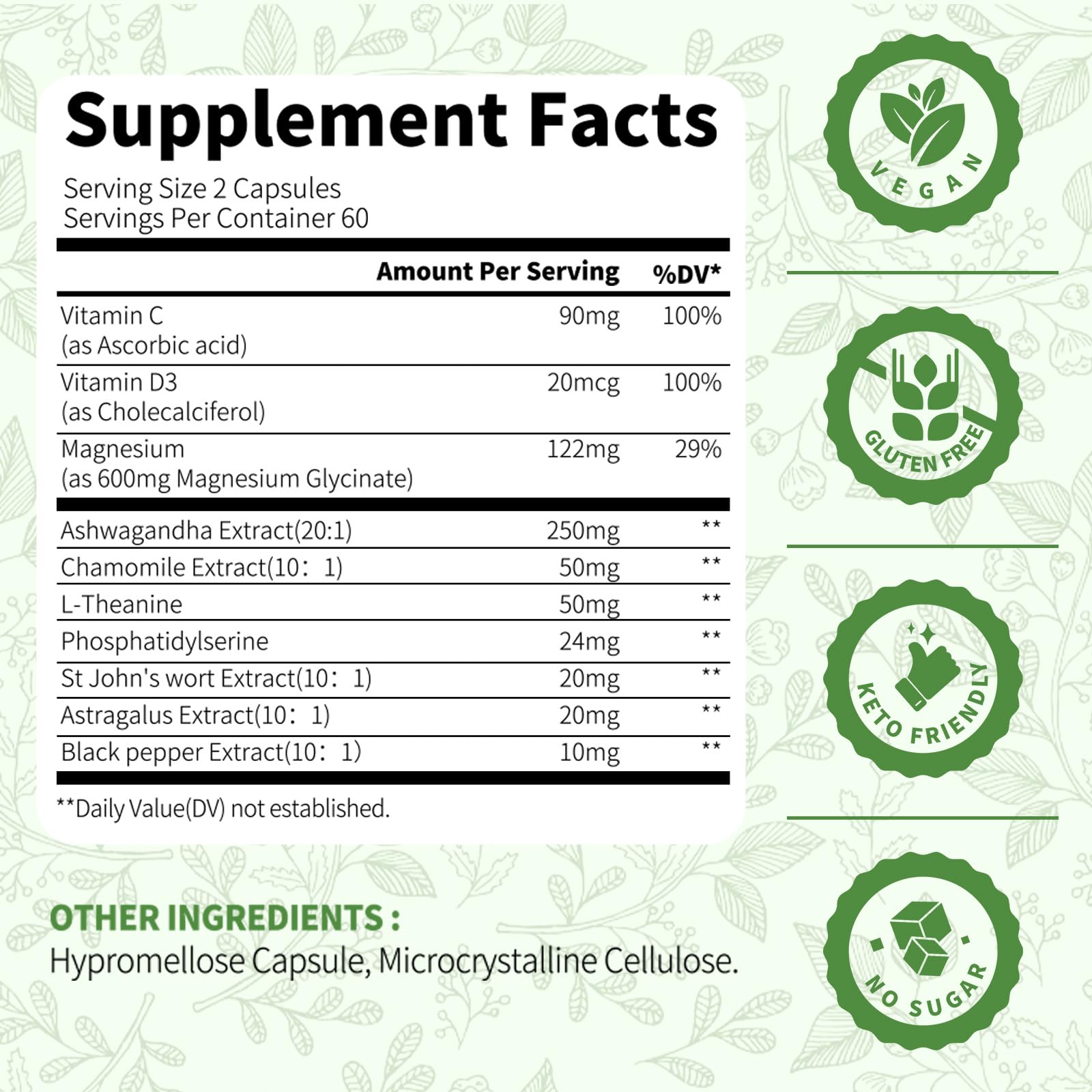 Supplement Facts

Serving Size 2 Capsules
Servings Per Container 60

|  | Amount Per Serving | %DV* |
|---|---|---|
| Vitamin C (as Ascorbic acid) | 90mg | 100% |
| Vitamin D3 (as Cholecalciferol) | 20mcg | 100% |
| Magnesium (as 600mg Magnesium Glycinate) | 122mg | 29% |
| Ashwagandha Extract(20:1) | 250mg | ** |
| Chamomile Extract(10：1) | 50mg | ** |
| L-Theanine | 50mg | ** |
| Phosphatidylserine | 24mg | ** |
| St John's wort Extract(10：1) | 20mg | ** |
| Astragalus Extract(10：1) | 20mg | ** |
| Black pepper Extract(10：1) | 10mg | ** |

**Daily Value(DV) not established.

OTHER INGREDIENTS :
Hypromellose Capsule, Microcrystalline Cellulose.

VEGAN

GLUTEN FREE

KETO FRIENDLY

NO SUGAR